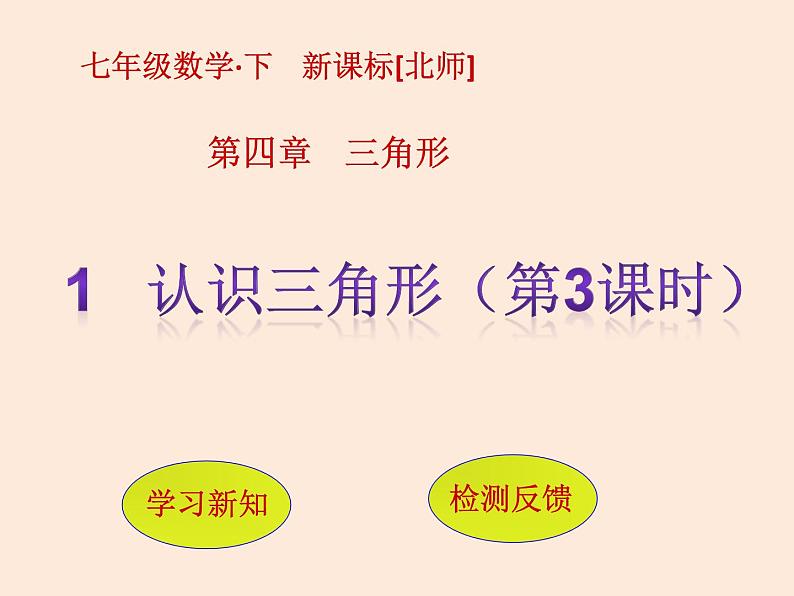 七年级数学·下　新课标[北师]

第四章　三角形

1　认识三角形（第3课时）

学习新知

检测反馈